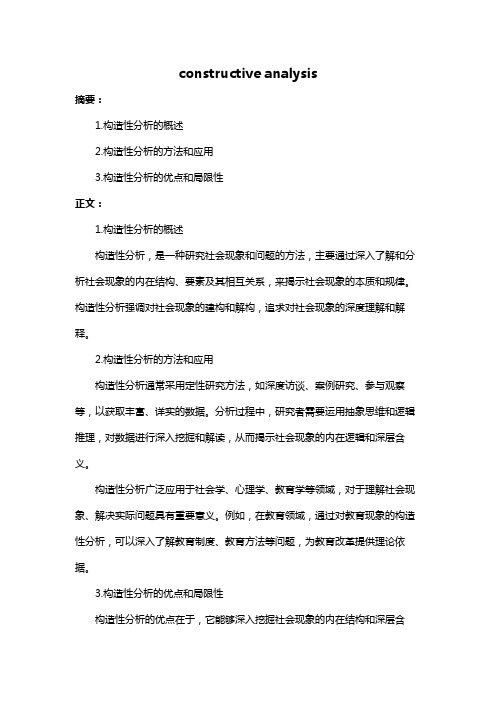 constructive analysis

摘要：

1.构造性分析的概述

2.构造性分析的方法和应用

3.构造性分析的优点和局限性

正文：

1.构造性分析的概述

构造性分析，是一种研究社会现象和问题的方法，主要通过深入了解和分析社会现象的内在结构、要素及其相互关系，来揭示社会现象的本质和规律。构造性分析强调对社会现象的建构和解构，追求对社会现象的深度理解和解释。

2.构造性分析的方法和应用

构造性分析通常采用定性研究方法，如深度访谈、案例研究、参与观察等，以获取丰富、详实的数据。分析过程中，研究者需要运用抽象思维和逻辑推理，对数据进行深入挖掘和解读，从而揭示社会现象的内在逻辑和深层含义。

构造性分析广泛应用于社会学、心理学、教育学等领域，对于理解社会现象、解决实际问题具有重要意义。例如，在教育领域，通过对教育现象的构造性分析，可以深入了解教育制度、教育方法等问题，为教育改革提供理论依据。

3.构造性分析的优点和局限性

构造性分析的优点在于，它能够深入挖掘社会现象的内在结构和深层含